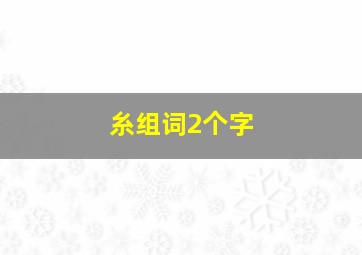 糸组词2个字